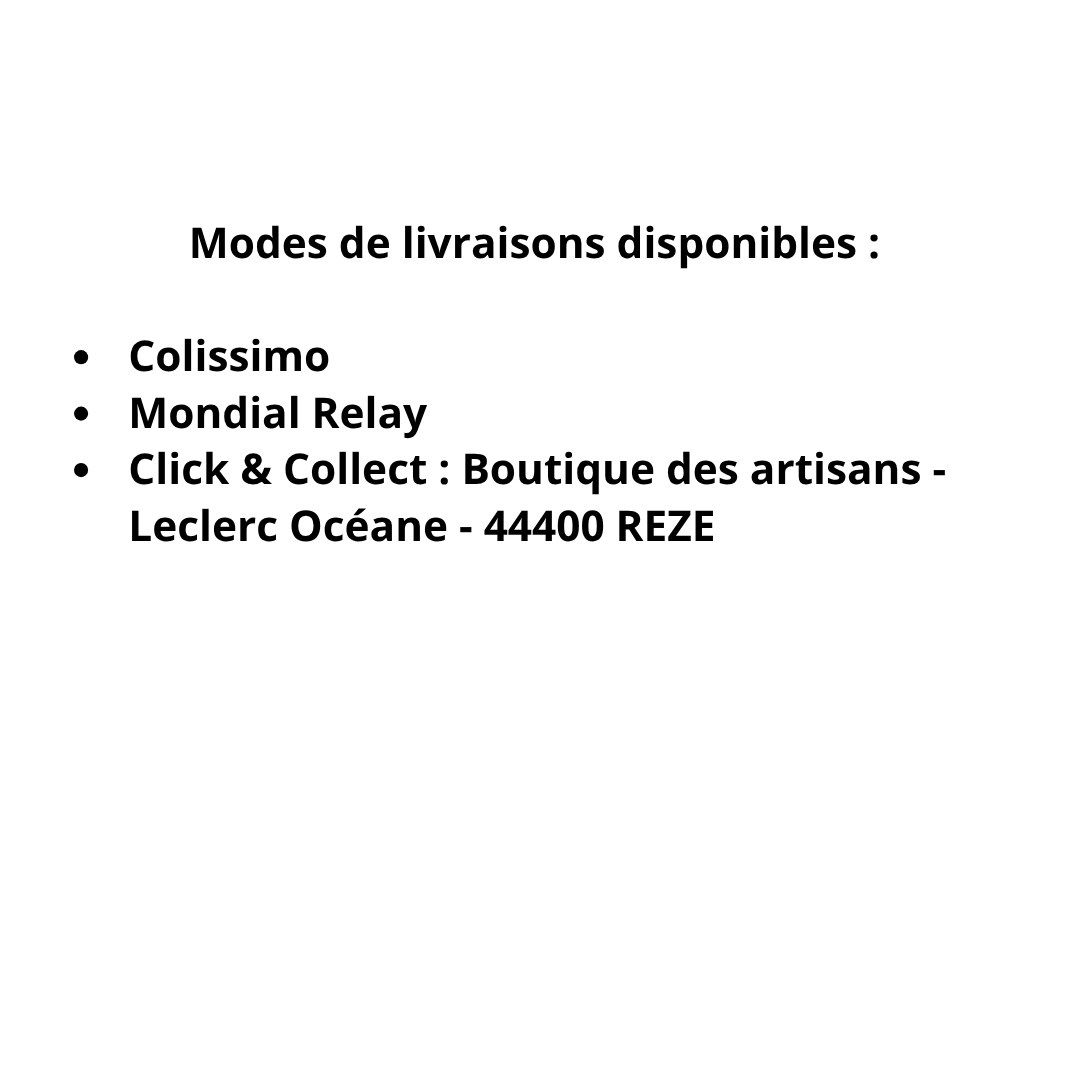 Modes de livraisons disponibles :

- Colissimo
- Mondial Relay
- Click & Collect : Boutique des artisans - Leclerc Océane - 44400 REZE